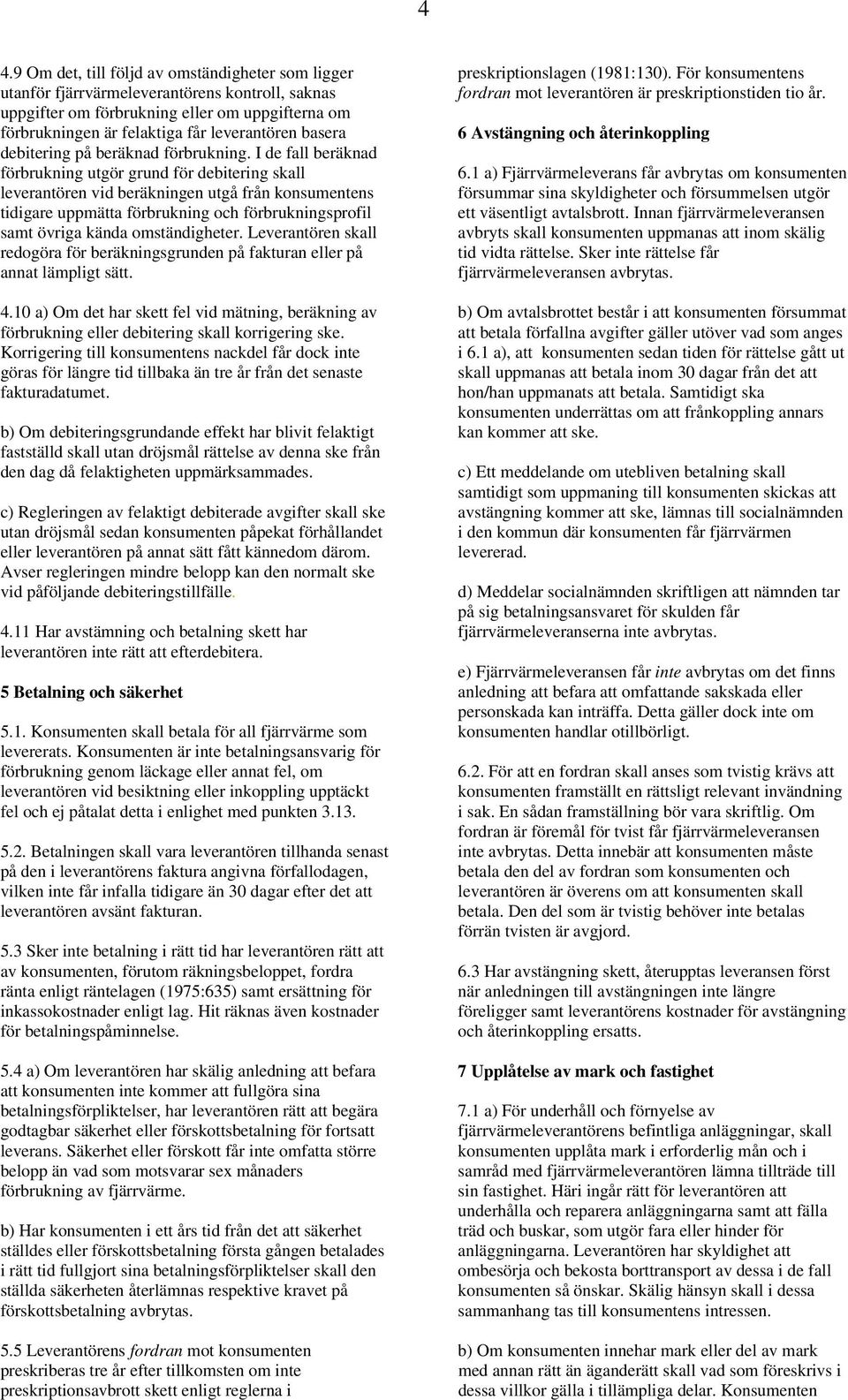 4

4.9 Om det, till följd av omständigheter som ligger utanför fjärrvärmeleverantörens kontroll, saknas uppgifter om förbrukning eller om uppgifterna om förbrukningen är felaktiga får leverantören basera debitering på beräknad förbrukning. I de fall beräknad förbrukning utgör grund för debitering skall leverantören vid beräkningen utgå från konsumentens tidigare uppmätta förbrukning och förbrukningsprofil samt övriga kända omständigheter. Leverantören skall redogöra för beräkningsgrunden på fakturan eller på annat lämpligt sätt.

4.10 a) Om det har skett fel vid mätning, beräkning av förbrukning eller debitering skall korrigering ske. Korrigering till konsumentens nackdel får dock inte göras för längre tid tillbaka än tre år från det senaste fakturadatumet.

b) Om debiteringsgrundande effekt har blivit felaktigt fastställd skall utan dröjsmål rättelse av denna ske från den dag då felaktigheten uppmärksammades.

c) Regleringen av felaktigt debiterade avgifter skall ske utan dröjsmål sedan konsumenten påpekat förhållandet eller leverantören på annat sätt fått kännedom därom. Avser regleringen mindre belopp kan den normalt ske vid påföljande debiteringstillfälle.

4.11 Har avstämning och betalning skett har leverantören inte rätt att efterdebitera.

5 Betalning och säkerhet

5.1. Konsumenten skall betala för all fjärrvärme som levererats. Konsumenten är inte betalningsansvarig för förbrukning genom läckage eller annat fel, om leverantören vid besiktning eller inkoppling upptäckt fel och ej påtalat detta i enlighet med punkten 3.13.

5.2. Betalningen skall vara leverantören tillhanda senast på den i leverantörens faktura angivna förfallodagen, vilken inte får infalla tidigare än 30 dagar efter det att leverantören avsänt fakturan.

5.3 Sker inte betalning i rätt tid har leverantören rätt att av konsumenten, förutom räkningsbeloppet, fordra ränta enligt räntelagen (1975:635) samt ersättning för inkassokostnader enligt lag. Hit räknas även kostnader för betalningspåminnelse.

5.4 a) Om leverantören har skälig anledning att befara att konsumenten inte kommer att fullgöra sina betalningsförpliktelser, har leverantören rätt att begära godtagbar säkerhet eller förskottsbetalning för fortsatt leverans. Säkerhet eller förskott får inte omfatta större belopp än vad som motsvarar sex månaders förbrukning av fjärrvärme.

b) Har konsumenten i ett års tid från det att säkerhet ställdes eller förskottsbetalning första gången betalades i rätt tid fullgjort sina betalningsförpliktelser skall den ställda säkerheten återlämnas respektive kravet på förskottsbetalning avbrytas.

5.5 Leverantörens fordran mot konsumenten preskriberas tre år efter tillkomsten om inte preskriptionsavbrott skett enligt reglerna i preskriptionslagen (1981:130). För konsumentens fordran mot leverantören är preskriptionstiden tio år.

6 Avstängning och återinkoppling

6.1 a) Fjärrvärmeleverans får avbrytas om konsumenten försummar sina skyldigheter och försummelsen utgör ett väsentligt avtalsbrott. Innan fjärrvärmeleveransen avbryts skall konsumenten uppmanas att inom skälig tid vidta rättelse. Sker inte rättelse får fjärrvärmeleveransen avbrytas.

b) Om avtalsbrottet består i att konsumenten försummat att betala förfallna avgifter gäller utöver vad som anges i 6.1 a), att konsumenten sedan tiden för rättelse gått ut skall uppmanas att betala inom 30 dagar från det att hon/han uppmanats att betala. Samtidigt ska konsumenten underrättas om att frånkoppling annars kan kommer att ske.

c) Ett meddelande om utebliven betalning skall samtidigt som uppmaning till konsumenten skickas att avstängning kommer att ske, lämnas till socialnämnden i den kommun där konsumenten får fjärrvärmen levererad.

d) Meddelar socialnämnden skriftligen att nämnden tar på sig betalningsansvaret för skulden får fjärrvärmeleveranserna inte avbrytas.

e) Fjärrvärmeleveransen får inte avbrytas om det finns anledning att befara att omfattande sakskada eller personskada kan inträffa. Detta gäller dock inte om konsumenten handlar otillbörligt.

6.2. För att en fordran skall anses som tvistig krävs att konsumenten framställt en rättsligt relevant invändning i sak. En sådan framställning bör vara skriftlig. Om fordran är föremål för tvist får fjärrvärmeleveransen inte avbrytas. Detta innebär att konsumenten måste betala den del av fordran som konsumenten och leverantören är överens om att konsumenten skall betala. Den del som är tvistig behöver inte betalas förrän tvisten är avgjord.

6.3 Har avstängning skett, återupptas leveransen först när anledningen till avstängningen inte längre föreligger samt leverantörens kostnader för avstängning och återinkoppling ersatts.

7 Upplåtelse av mark och fastighet

7.1 a) För underhåll och förnyelse av fjärrvärmeleverantörens befintliga anläggningar, skall konsumenten upplåta mark i erforderlig mån och i samråd med fjärrvärmeleverantören lämna tillträde till sin fastighet. Häri ingår rätt för leverantören att underhålla och reparera anläggningarna samt att fälla träd och buskar, som utgör fara eller hinder för anläggningarna. Leverantören har skyldighet att ombesörja och bekosta borttransport av dessa i de fall konsumenten så önskar. Skälig hänsyn skall i dessa sammanhang tas till konsumentens intressen.

b) Om konsumenten innehar mark eller del av mark med annan rätt än äganderätt skall vad som föreskrivs i dessa villkor gälla i tillämpliga delar. Konsumenten